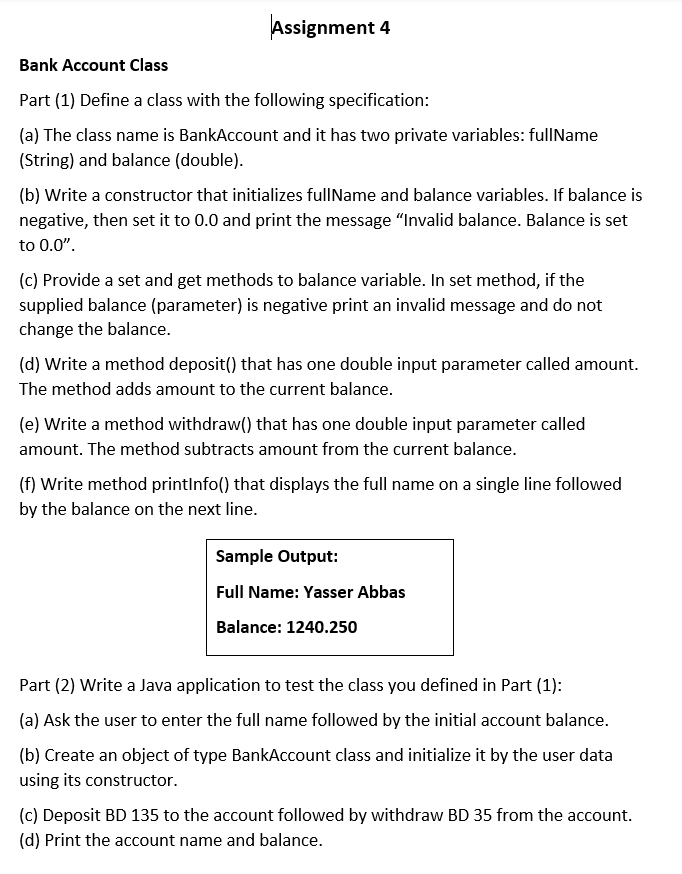 Assignment 4

Bank Account Class

Part (1) Define a class with the following specification:

(a) The class name is BankAccount and it has two private variables: fullName (String) and balance (double).

(b) Write a constructor that initializes fullName and balance variables. If balance is negative, then set it to 0.0 and print the message “Invalid balance. Balance is set to 0.0”.

(c) Provide a set and get methods to balance variable. In set method, if the supplied balance (parameter) is negative print an invalid message and do not change the balance.

(d) Write a method deposit() that has one double input parameter called amount. The method adds amount to the current balance.

(e) Write a method withdraw() that has one double input parameter called amount. The method subtracts amount from the current balance.

(f) Write method printInfo() that displays the full name on a single line followed by the balance on the next line.

Sample Output:

Full Name: Yasser Abbas

Balance: 1240.250

Part (2) Write a Java application to test the class you defined in Part (1):

(a) Ask the user to enter the full name followed by the initial account balance.

(b) Create an object of type BankAccount class and initialize it by the user data using its constructor.

(c) Deposit BD 135 to the account followed by withdraw BD 35 from the account.
(d) Print the account name and balance.